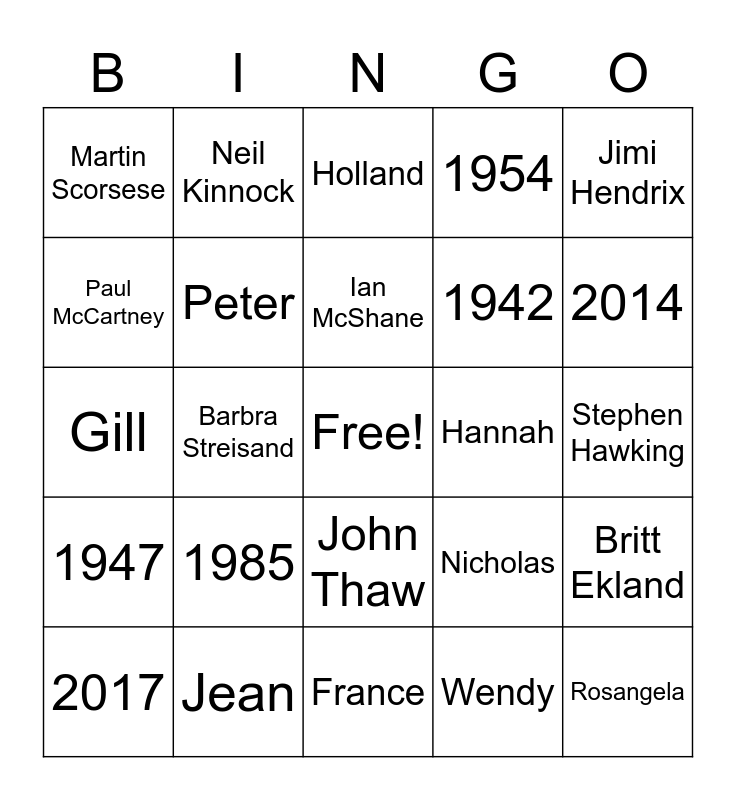 | B | I | N | G | O |
|---|---|---|---|---|
| Martin Scorsese | Neil Kinnock | Holland | 1954 | Jimi Hendrix |
| Paul McCartney | Peter | Ian McShane | 1942 | 2014 |
| Gill | Barbra Streisand | Free! | Hannah | Stephen Hawking |
| 1947 | 1985 | John Thaw | Nicholas | Britt Ekland |
| 2017 | Jean | France | Wendy | Rosangela |